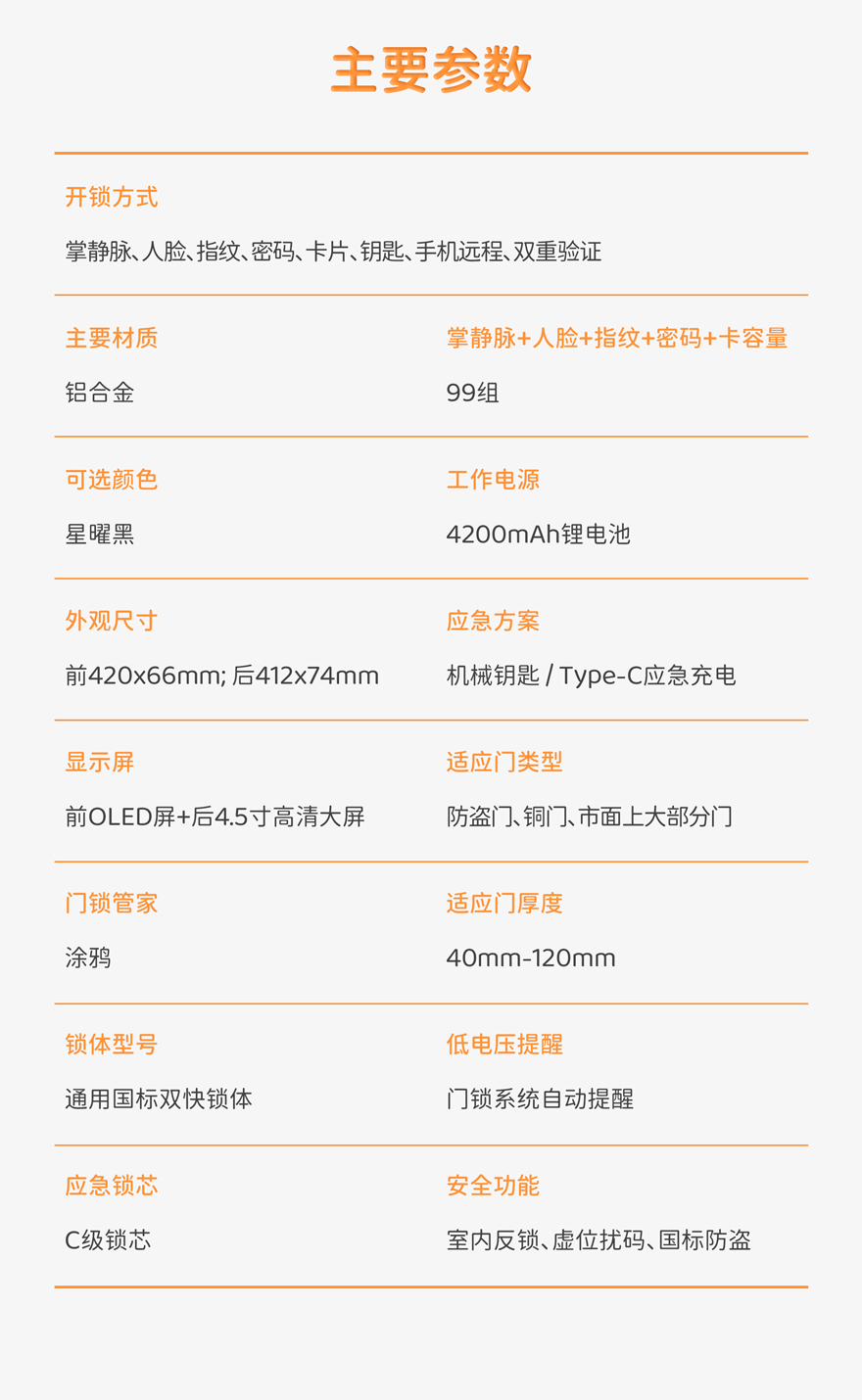 主要参数

开锁方式

掌静脉、人脸、指纹、密码、卡片、钥匙、手机远程、双重验证

主要材质

铝合金

掌静脉+人脸+指纹+密码+卡容量

99组

可选颜色

星曜黑

工作电源

4200mAh锂电池

外观尺寸

前420x66mm; 后412x74mm

应急方案

机械钥匙 / Type-C应急充电

显示屏

前OLED屏+后4.5寸高清大屏

适应门类型

防盗门、铜门、市面上大部分门

门锁管家

涂鸦

适应门厚度

40mm-120mm

锁体型号

通用国标双快锁体

低电压提醒

门锁系统自动提醒

应急锁芯

C级锁芯

安全功能

室内反锁、虚位扰码、国标防盗